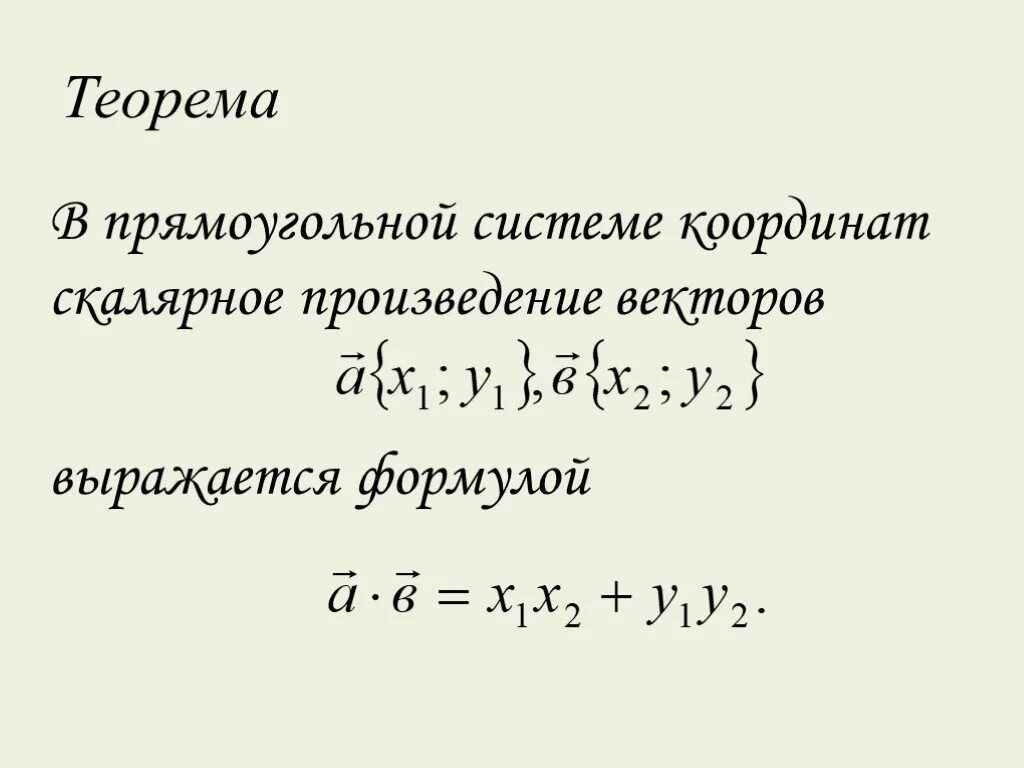 Теорема

В прямоугольной системе координат скалярное произведение векторов

$\vec{a}\{x_1; y_1\}, \vec{в}\{x_2; y_2\}$

выражается формулой

$\vec{a} \cdot \vec{в} = x_1 x_2 + y_1 y_2.$